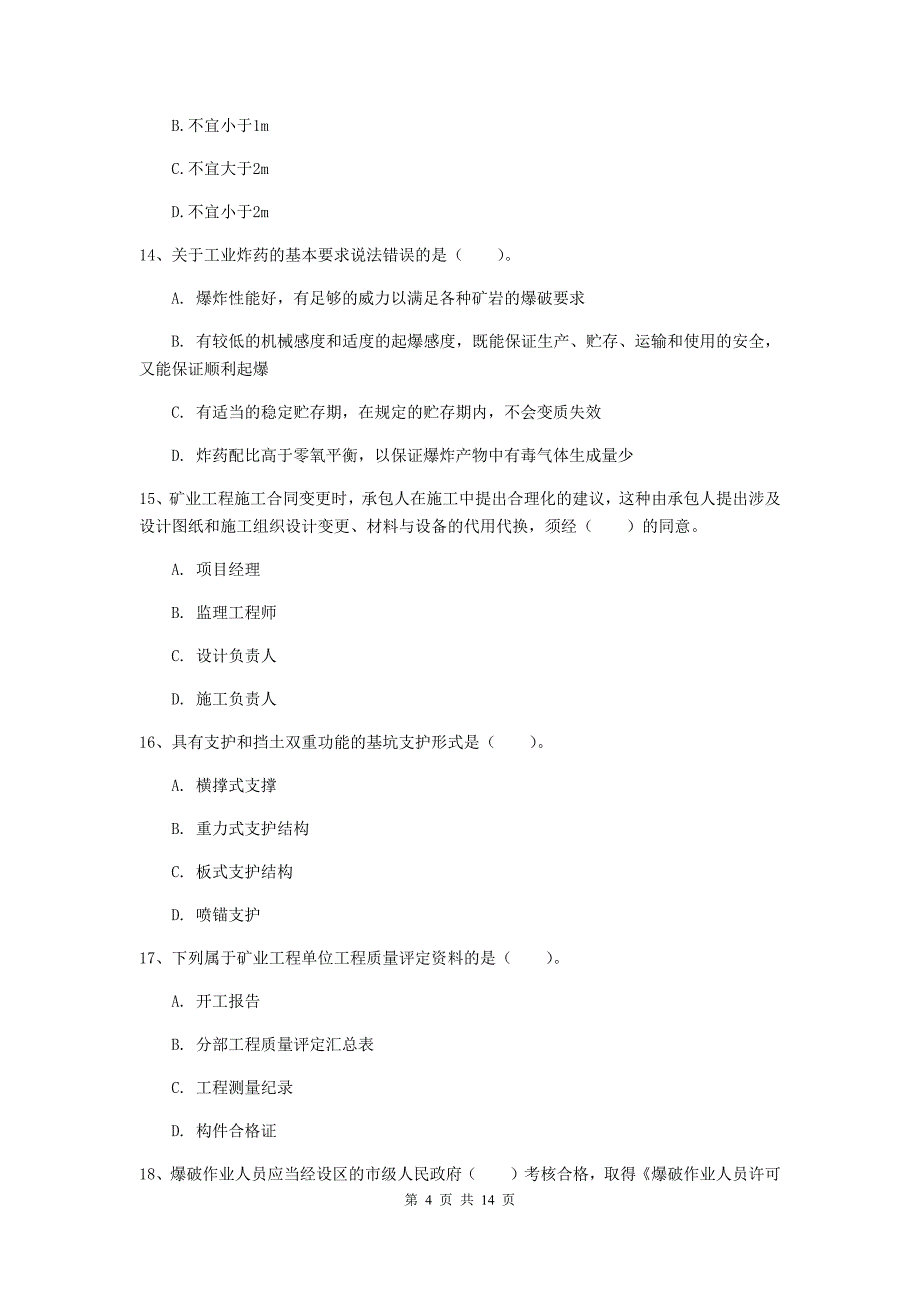 B. 不宜小于1m

C. 不宜大于2m

D. 不宜小于2m

14、关于工业炸药的基本要求说法错误的是（　　）。

A. 爆炸性能好，有足够的威力以满足各种矿岩的爆破要求

B. 有较低的机械感度和适度的起爆感度，既能保证生产、贮存、运输和使用的安全，又能保证顺利起爆

C. 有适当的稳定贮存期，在规定的贮存期内，不会变质失效

D. 炸药配比高于零氧平衡，以保证爆炸产物中有毒气体生成量少

15、矿业工程施工合同变更时，承包人在施工中提出合理化的建议，这种由承包人提出涉及设计图纸和施工组织设计变更、材料与设备的代用代换，须经（　　）的同意。

A. 项目经理

B. 监理工程师

C. 设计负责人

D. 施工负责人

16、具有支护和挡土双重功能的基坑支护形式是（　　）。

A. 横撑式支撑

B. 重力式支护结构

C. 板式支护结构

D. 喷锚支护

17、下列属于矿业工程单位工程质量评定资料的是（　　）。

A. 开工报告

B. 分部工程质量评定汇总表

C. 工程测量纪录

D. 构件合格证

18、爆破作业人员应当经设区的市级人民政府（　　）考核合格，取得《爆破作业人员许可

第 4 页 共 14 页